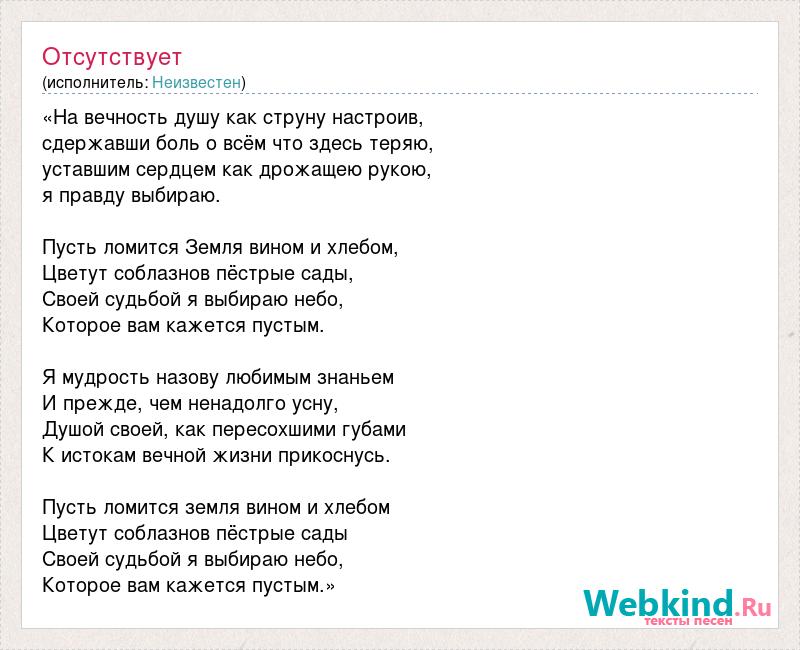 Отсутствует
(исполнитель: Неизвестен)

«На вечность душу как струну настроив,
сдержавши боль о всём что здесь теряю,
уставшим сердцем как дрожащею рукою,
я правду выбираю.

Пусть ломится Земля вином и хлебом,
Цветут соблазнов пёстрые сады,
Своей судьбой я выбираю небо,
Которое вам кажется пустым.

Я мудрость назову любимым знаньем
И прежде, чем ненадолго усну,
Душой своей, как пересохшими губами
К истокам вечной жизни прикоснусь.

Пусть ломится земля вином и хлебом
Цветут соблазнов пёстрые сады
Своей судьбой я выбираю небо,
Которое вам кажется пустым.»

Webkind.Ru
тексты песен